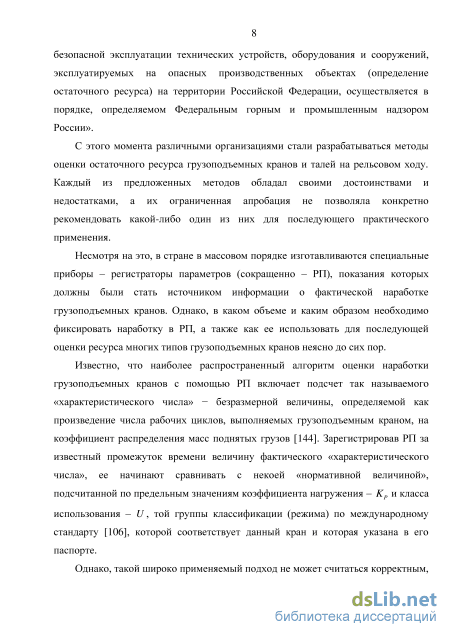 8

безопасной эксплуатации технических устройств, оборудования и сооружений, эксплуатируемых на опасных производственных объектах (определение остаточного ресурса) на территории Российской Федерации, осуществляется в порядке, определяемом Федеральным горным и промышленным надзором России».

С этого момента различными организациями стали разрабатываться методы оценки остаточного ресурса грузоподъемных кранов и талей на рельсовом ходу. Каждый из предложенных методов обладал своими достоинствами и недостатками, а их ограниченная апробация не позволяла конкретно рекомендовать какой-либо один из них для последующего практического применения.

Несмотря на это, в стране в массовом порядке изготавливаются специальные приборы – регистраторы параметров (сокращенно – РП), показания которых должны были стать источником информации о фактической наработке грузоподъемных кранов. Однако, в каком объеме и каким образом необходимо фиксировать наработку в РП, а также как ее использовать для последующей оценки ресурса многих типов грузоподъемных кранов неясно до сих пор.

Известно, что наиболее распространенный алгоритм оценки наработки грузоподъемных кранов с помощью РП включает подсчет так называемого «характеристического числа» − безразмерной величины, определяемой как произведение числа рабочих циклов, выполняемых грузоподъемным краном, на коэффициент распределения масс поднятых грузов [144]. Зарегистрировав РП за известный промежуток времени величину фактического «характеристического числа», ее начинают сравнивать с некоей «нормативной величиной», подсчитанной по предельным значениям коэффициента нагружения – $K_P$ и класса использования – $U$, той группы классификации (режима) по международному стандарту [106], которой соответствует данный кран и которая указана в его паспорте.

Однако, такой широко применяемый подход не может считаться корректным,

dsLib.net
библиотека диссертаций